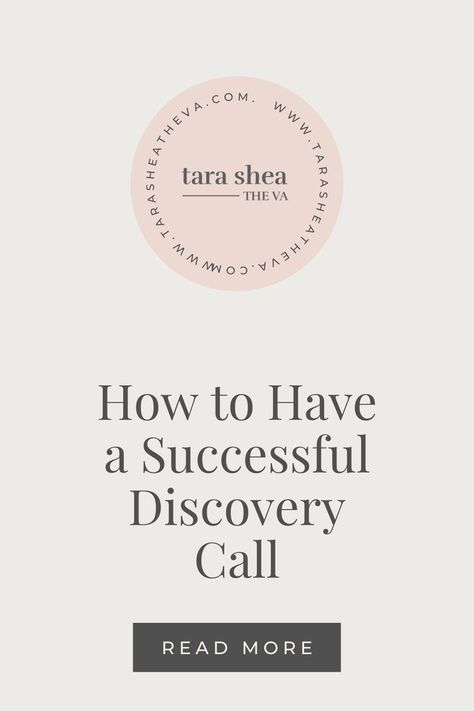 WWW.TARASHEATHEVA.COM. WWW.TARASHEATHEVA.COM.

tara shea
THE VA

How to Have a Successful Discovery Call

READ MORE